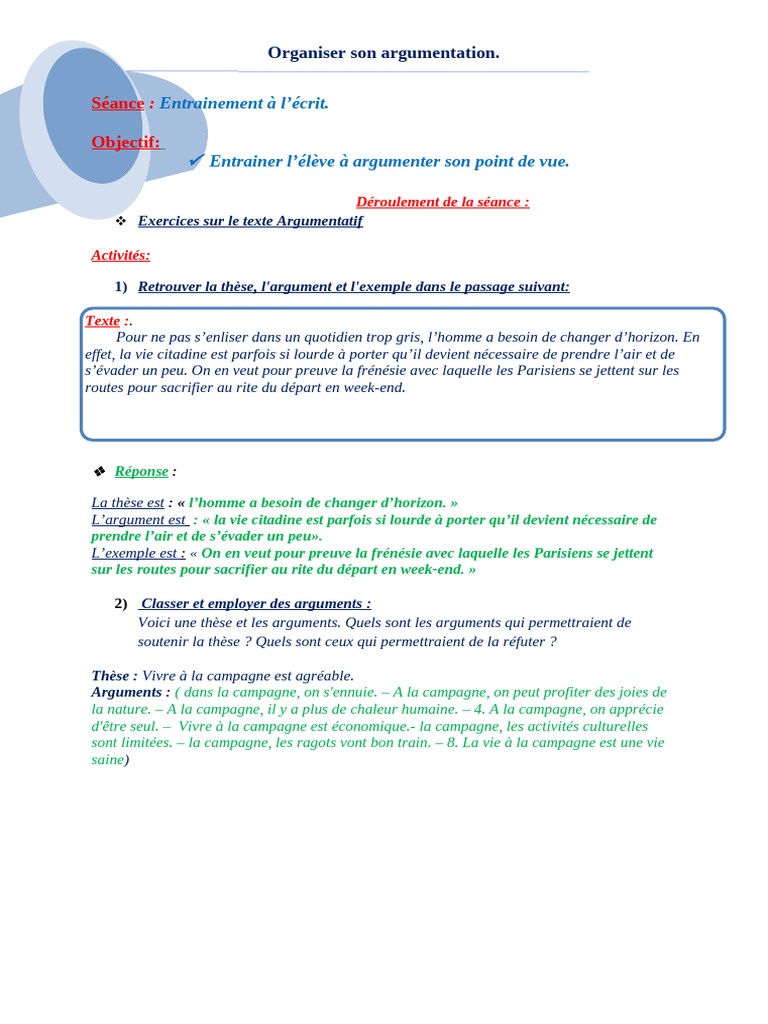 Organiser son argumentation.

Séance : Entrainement à l'écrit.

Objectif:

✔ Entrainer l'élève à argumenter son point de vue.

Déroulement de la séance :

❖ Exercices sur le texte Argumentatif

Activités:

1) Retrouver la thèse, l'argument et l'exemple dans le passage suivant:

Texte :.

Pour ne pas s'enliser dans un quotidien trop gris, l'homme a besoin de changer d'horizon. En effet, la vie citadine est parfois si lourde à porter qu'il devient nécessaire de prendre l'air et de s'évader un peu. On en veut pour preuve la frénésie avec laquelle les Parisiens se jettent sur les routes pour sacrifier au rite du départ en week-end.

❖ Réponse :

La thèse est : « l'homme a besoin de changer d'horizon. »
L'argument est : « la vie citadine est parfois si lourde à porter qu'il devient nécessaire de prendre l'air et de s'évader un peu».
L'exemple est : « On en veut pour preuve la frénésie avec laquelle les Parisiens se jettent sur les routes pour sacrifier au rite du départ en week-end. »

2) Classer et employer des arguments :

Voici une thèse et les arguments. Quels sont les arguments qui permettraient de soutenir la thèse ? Quels sont ceux qui permettraient de la réfuter ?

Thèse : Vivre à la campagne est agréable.
Arguments : ( dans la campagne, on s'ennuie. – A la campagne, on peut profiter des joies de la nature. – A la campagne, il y a plus de chaleur humaine. – 4. A la campagne, on apprécie d'être seul. – Vivre à la campagne est économique.- la campagne, les activités culturelles sont limitées. – la campagne, les ragots vont bon train. – 8. La vie à la campagne est une vie saine)